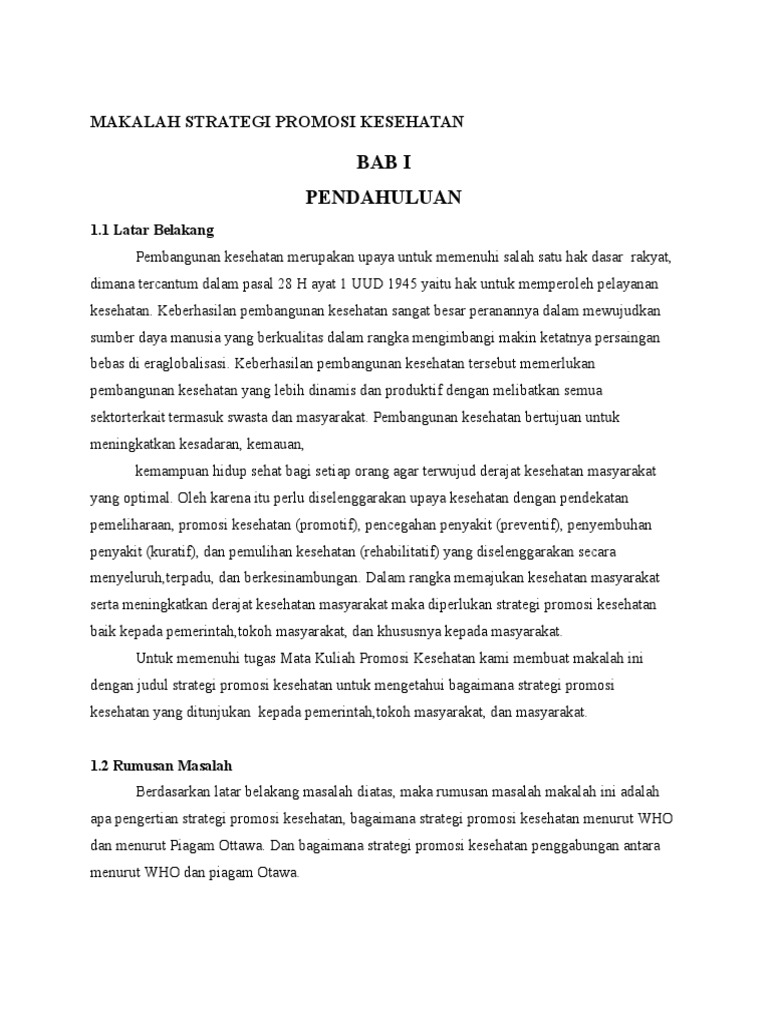 MAKALAH STRATEGI PROMOSI KESEHATAN

BAB I

PENDAHULUAN

1.1 Latar Belakang

Pembangunan kesehatan merupakan upaya untuk memenuhi salah satu hak dasar rakyat, dimana tercantum dalam pasal 28 H ayat 1 UUD 1945 yaitu hak untuk memperoleh pelayanan kesehatan. Keberhasilan pembangunan kesehatan sangat besar peranannya dalam mewujudkan sumber daya manusia yang berkualitas dalam rangka mengimbangi makin ketatnya persaingan bebas di eraglobalisasi. Keberhasilan pembangunan kesehatan tersebut memerlukan pembangunan kesehatan yang lebih dinamis dan produktif dengan melibatkan semua sektorterkait termasuk swasta dan masyarakat. Pembangunan kesehatan bertujuan untuk meningkatkan kesadaran, kemauan,

kemampuan hidup sehat bagi setiap orang agar terwujud derajat kesehatan masyarakat yang optimal. Oleh karena itu perlu diselenggarakan upaya kesehatan dengan pendekatan pemeliharaan, promosi kesehatan (promotif), pencegahan penyakit (preventif), penyembuhan penyakit (kuratif), dan pemulihan kesehatan (rehabilitatif) yang diselenggarakan secara menyeluruh,terpadu, dan berkesinambungan. Dalam rangka memajukan kesehatan masyarakat serta meningkatkan derajat kesehatan masyarakat maka diperlukan strategi promosi kesehatan baik kepada pemerintah,tokoh masyarakat, dan khususnya kepada masyarakat.

Untuk memenuhi tugas Mata Kuliah Promosi Kesehatan kami membuat makalah ini dengan judul strategi promosi kesehatan untuk mengetahui bagaimana strategi promosi kesehatan yang ditunjukan kepada pemerintah,tokoh masyarakat, dan masyarakat.

1.2 Rumusan Masalah

Berdasarkan latar belakang masalah diatas, maka rumusan masalah makalah ini adalah apa pengertian strategi promosi kesehatan, bagaimana strategi promosi kesehatan menurut WHO dan menurut Piagam Ottawa. Dan bagaimana strategi promosi kesehatan penggabungan antara menurut WHO dan piagam Otawa.